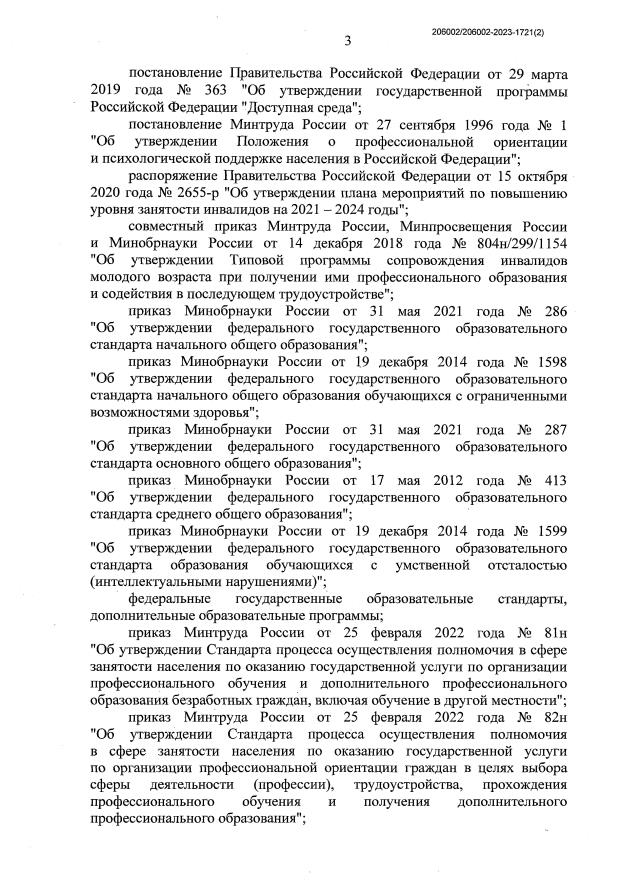 206002/206002-2023-1721(2)

3

постановление Правительства Российской Федерации от 29 марта 2019 года № 363 "Об утверждении государственной программы Российской Федерации "Доступная среда";

постановление Минтруда России от 27 сентября 1996 года № 1 "Об утверждении Положения о профессиональной ориентации и психологической поддержке населения в Российской Федерации";

распоряжение Правительства Российской Федерации от 15 октября 2020 года № 2655-р "Об утверждении плана мероприятий по повышению уровня занятости инвалидов на 2021 – 2024 годы";

совместный приказ Минтруда России, Минпросвещения России и Минобрнауки России от 14 декабря 2018 года № 804н/299/1154 "Об утверждении Типовой программы сопровождения инвалидов молодого возраста при получении ими профессионального образования и содействия в последующем трудоустройстве";

приказ Минобрнауки России от 31 мая 2021 года № 286 "Об утверждении федерального государственного образовательного стандарта начального общего образования";

приказ Минобрнауки России от 19 декабря 2014 года № 1598 "Об утверждении федерального государственного образовательного стандарта начального общего образования обучающихся с ограниченными возможностями здоровья";

приказ Минобрнауки России от 31 мая 2021 года № 287 "Об утверждении федерального государственного образовательного стандарта основного общего образования";

приказ Минобрнауки России от 17 мая 2012 года № 413 "Об утверждении федерального государственного образовательного стандарта среднего общего образования";

приказ Минобрнауки России от 19 декабря 2014 года № 1599 "Об утверждении федерального государственного образовательного стандарта образования обучающихся с умственной отсталостью (интеллектуальными нарушениями)";

федеральные государственные образовательные стандарты, дополнительные образовательные программы;

приказ Минтруда России от 25 февраля 2022 года № 81н "Об утверждении Стандарта процесса осуществления полномочия в сфере занятости населения по оказанию государственной услуги по организации профессионального обучения и дополнительного профессионального образования безработных граждан, включая обучение в другой местности";

приказ Минтруда России от 25 февраля 2022 года № 82н "Об утверждении Стандарта процесса осуществления полномочия в сфере занятости населения по оказанию государственной услуги по организации профессиональной ориентации граждан в целях выбора сферы деятельности (профессии), трудоустройства, прохождения профессионального обучения и получения дополнительного профессионального образования";